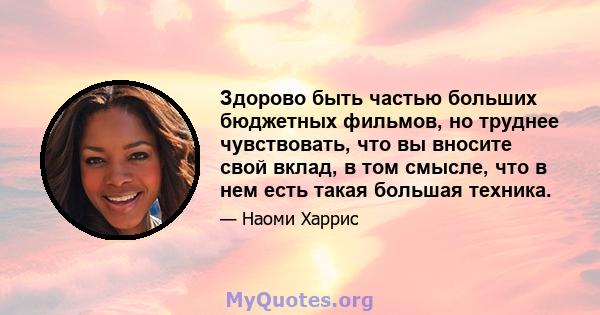 Здорово быть частью больших бюджетных фильмов, но труднее чувствовать, что вы вносите свой вклад, в том смысле, что в нем есть такая большая техника.

— Наоми Харрис

MyQuotes.org